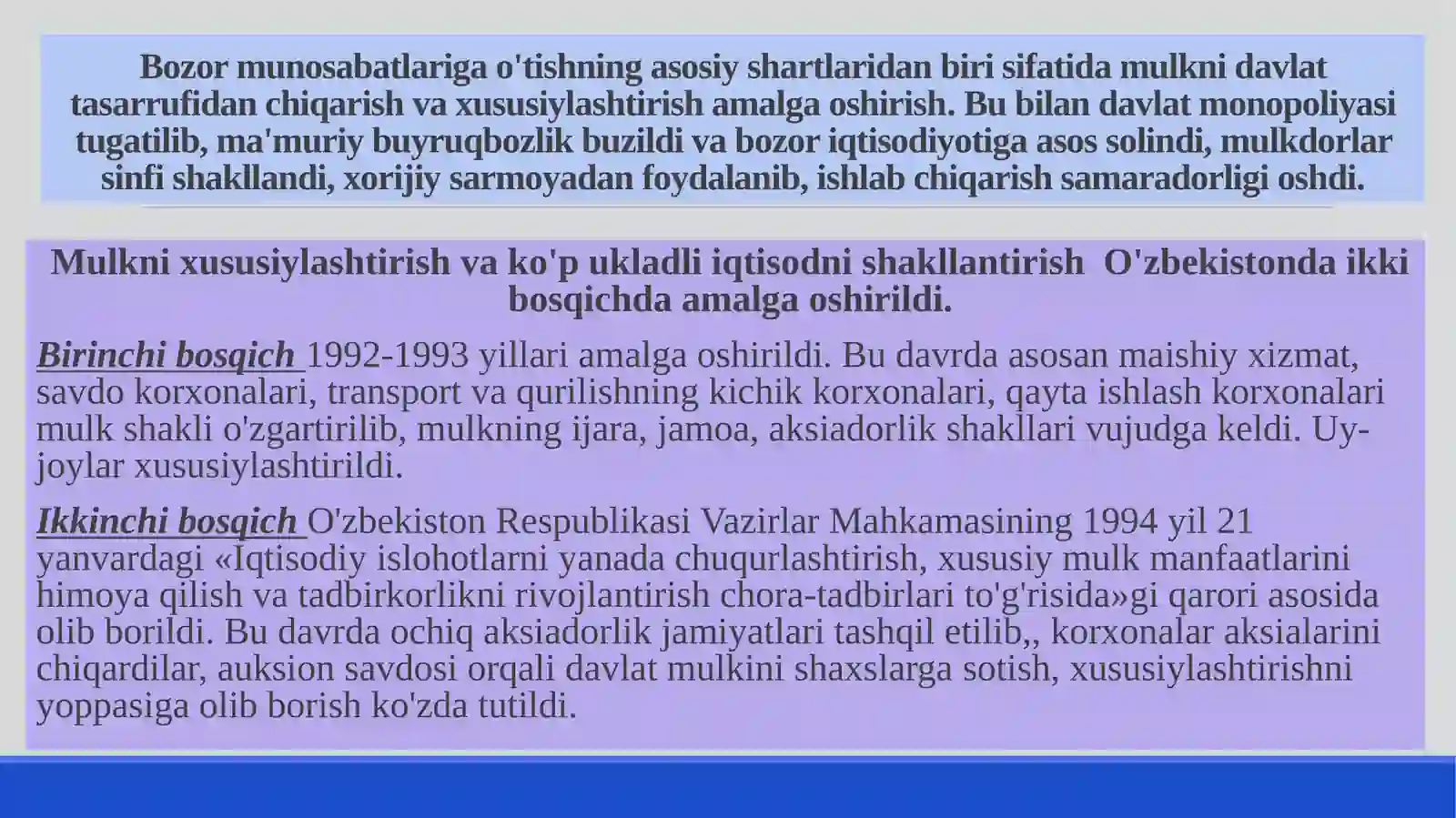 Bozor munosabatlariga o'tishning asosiy shartlaridan biri sifatida mulkni davlat tasarrufidan chiqarish va xususiylashtirish amalga oshirish. Bu bilan davlat monopoliyasi tugatilib, ma'muriy buyruqbozlik buzildi va bozor iqtisodiyotiga asos solindi, mulkdorlar sinfi shakllandi, xorijiy sarmoyadan foydalanib, ishlab chiqarish samaradorligi oshdi.

Mulkni xususiylashtirish va ko'p ukladli iqtisodni shakllantirish O'zbekistonda ikki bosqichda amalga oshirildi.

Birinchi bosqich 1992-1993 yillari amalga oshirildi. Bu davrda asosan maishiy xizmat, savdo korxonalari, transport va qurilishning kichik korxonalari, qayta ishlash korxonalari mulk shakli o'zgartirilib, mulkning ijara, jamoa, aksiadorlik shakllari vujudga keldi. Uy-joylar xususiylashtirildi.

Ikkinchi bosqich O'zbekiston Respublikasi Vazirlar Mahkamasining 1994 yil 21 yanvardagi «Iqtisodiy islohotlarni yanada chuqurlashtirish, xususiy mulk manfaatlarini himoya qilish va tadbirkorlikni rivojlantirish chora-tadbirlari to'g'risida»gi qarori asosida olib borildi. Bu davrda ochiq aksiadorlik jamiyatlari tashqil etilib,, korxonalar aksialarini chiqardilar, auksion savdosi orqali davlat mulkini shaxslarga sotish, xususiylashtirishni yoppasiga olib borish ko'zda tutildi.